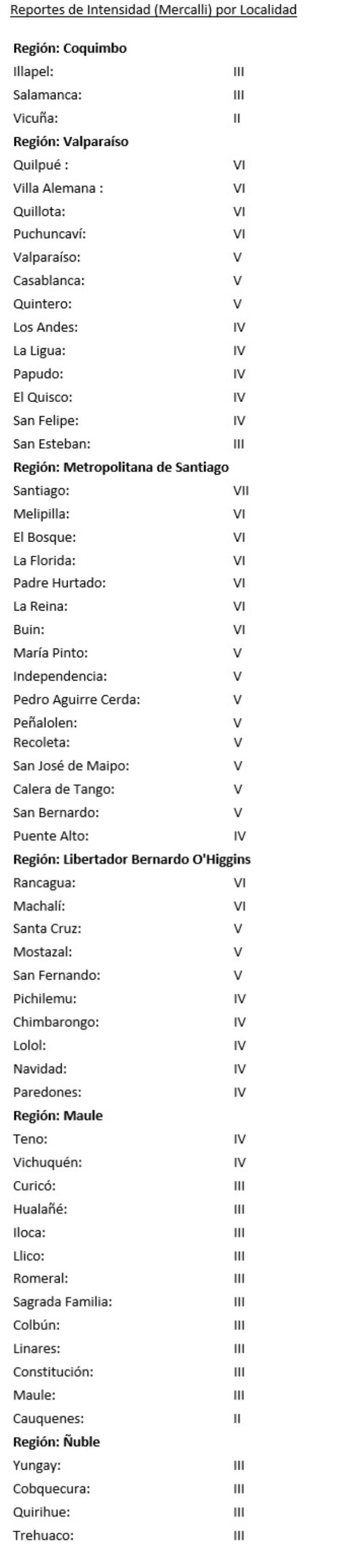 Reportes de Intensidad (Mercalli) por Localidad

Región: Coquimbo
Illapel: III
Salamanca: III
Vicuña: II
Región: Valparaíso
Quilpué : VI
Villa Alemana : VI
Quillota: VI
Puchuncaví: VI
Valparaíso: V
Casablanca: V
Quintero: V
Los Andes: IV
La Ligua: IV
Papudo: IV
El Quisco: IV
San Felipe: IV
San Esteban: III
Región: Metropolitana de Santiago
Santiago: VII
Melipilla: VI
El Bosque: VI
La Florida: VI
Padre Hurtado: VI
La Reina: VI
Buin: VI
María Pinto: V
Independencia: V
Pedro Aguirre Cerda: V
Peñalolen: V
Recoleta: V
San José de Maipo: V
Calera de Tango: V
San Bernardo: V
Puente Alto: IV
Región: Libertador Bernardo O'Higgins
Rancagua: VI
Machalí: VI
Santa Cruz: V
Mostazal: V
San Fernando: V
Pichilemu: IV
Chimbarongo: IV
Lolol: IV
Navidad: IV
Paredones: IV
Región: Maule
Teno: IV
Vichuquén: IV
Curicó: III
Hualañé: III
Iloca: III
Llico: III
Romeral: III
Sagrada Familia: III
Colbún: III
Linares: III
Constitución: III
Maule: III
Cauquenes: II
Región: Ñuble
Yungay: III
Cobquecura: III
Quirihue: III
Trehuaco: III